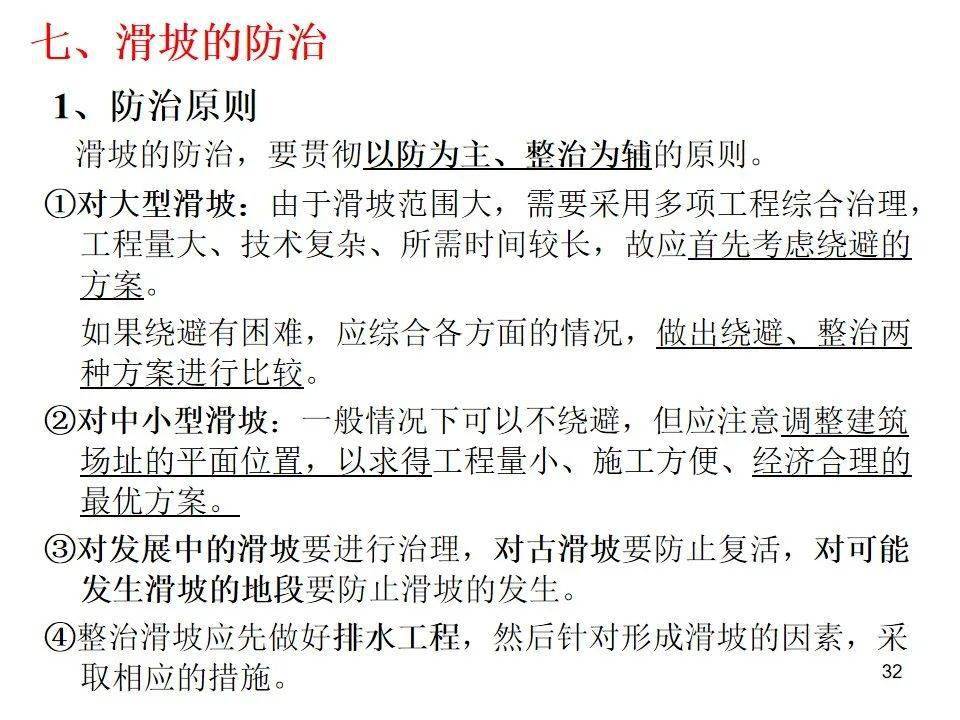 七、滑坡的防治

1、防治原则

滑坡的防治，要贯彻以防为主、整治为辅的原则。

①对大型滑坡：由于滑坡范围大，需要采用多项工程综合治理，工程量大、技术复杂、所需时间较长，故应首先考虑绕避的方案。

如果绕避有困难，应综合各方面的情况，做出绕避、整治两种方案进行比较。

②对中小型滑坡：一般情况下可以不绕避，但应注意调整建筑场址的平面位置，以求得工程量小、施工方便、经济合理的最优方案。

③对发展中的滑坡要进行治理，对古滑坡要防止复活，对可能发生滑坡的地段要防止滑坡的发生。

④整治滑坡应先做好排水工程，然后针对形成滑坡的因素，采取相应的措施。

32